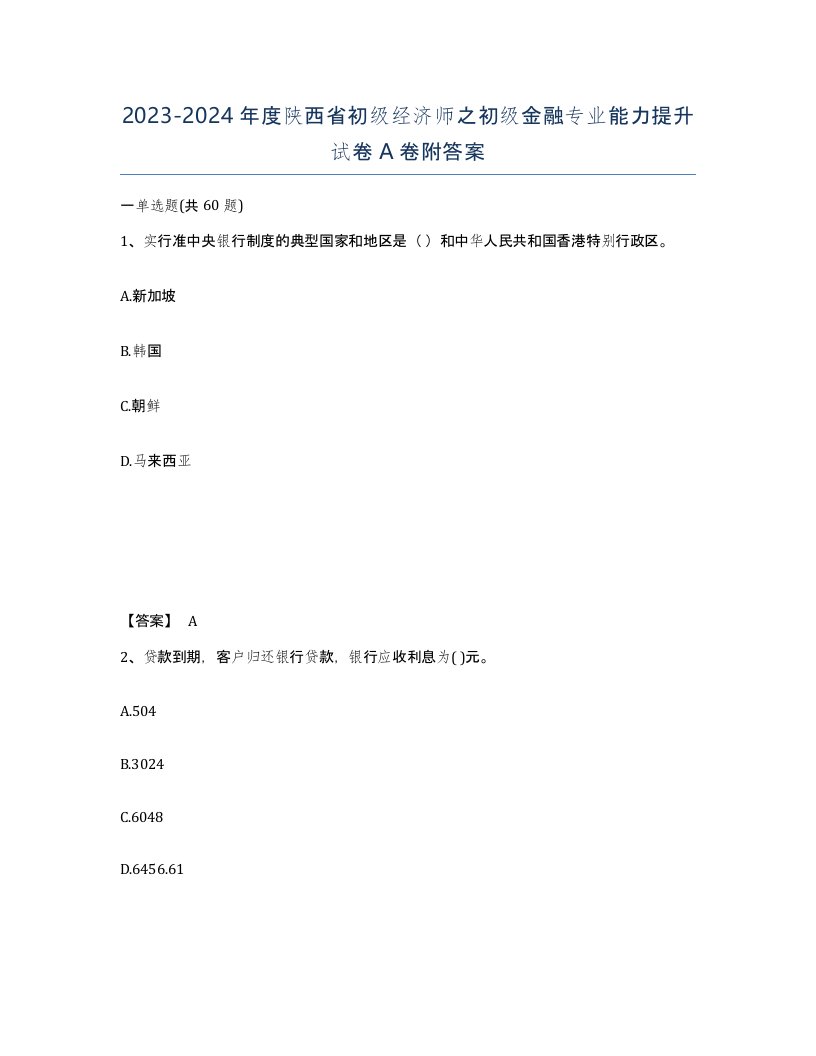 2023-2024年度陕西省初级经济师之初级金融专业能力提升试卷A卷附答案

一单选题(共60题)

1、实行准中央银行制度的典型国家和地区是（）和中华人民共和国香港特别行政区。

A.新加坡

B.韩国

C.朝鲜

D.马来西亚

【答案】 A

2、贷款到期，客户归还银行贷款，银行应收利息为( )元。

A.504

B.3024

C.6048

D.6456.61